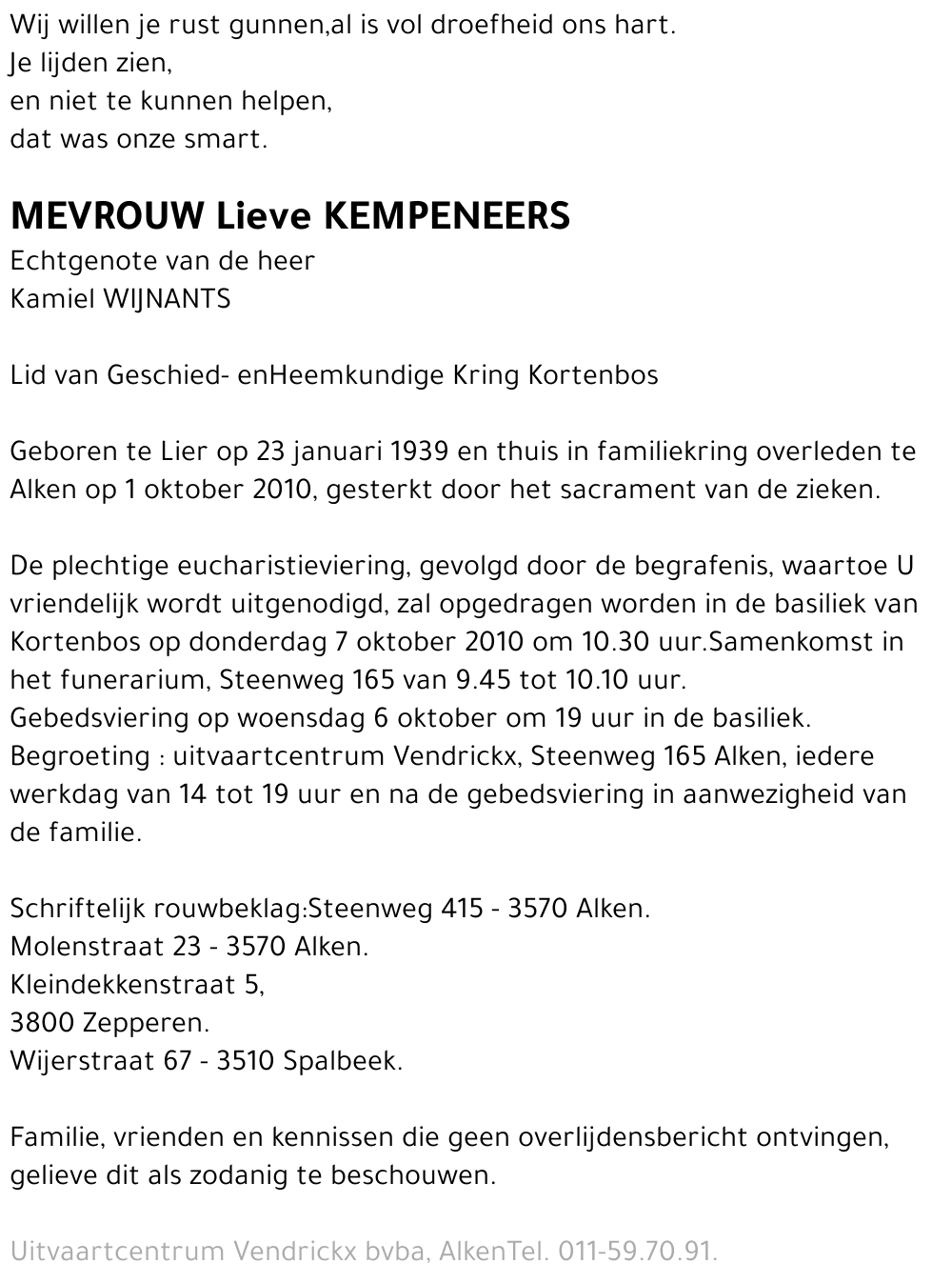 Wij willen je rust gunnen,al is vol droefheid ons hart.
Je lijden zien,
en niet te kunnen helpen,
dat was onze smart.

MEVROUW Lieve KEMPENEERS
Echtgenote van de heer
Kamiel WIJNANTS

Lid van Geschied- enHeemkundige Kring Kortenbos

Geboren te Lier op 23 januari 1939 en thuis in familiekring overleden te Alken op 1 oktober 2010, gesterkt door het sacrament van de zieken.

De plechtige eucharistieviering, gevolgd door de begrafenis, waartoe U vriendelijk wordt uitgenodigd, zal opgedragen worden in de basiliek van Kortenbos op donderdag 7 oktober 2010 om 10.30 uur.Samenkomst in het funerarium, Steenweg 165 van 9.45 tot 10.10 uur.
Gebedsviering op woensdag 6 oktober om 19 uur in de basiliek.
Begroeting : uitvaartcentrum Vendrickx, Steenweg 165 Alken, iedere werkdag van 14 tot 19 uur en na de gebedsviering in aanwezigheid van de familie.

Schriftelijk rouwbeklag:Steenweg 415 - 3570 Alken.
Molenstraat 23 - 3570 Alken.
Kleindekkenstraat 5,
3800 Zepperen.
Wijerstraat 67 - 3510 Spalbeek.

Familie, vrienden en kennissen die geen overlijdensbericht ontvingen, gelieve dit als zodanig te beschouwen.

Uitvaartcentrum Vendrickx bvba, AlkenTel. 011-59.70.91.